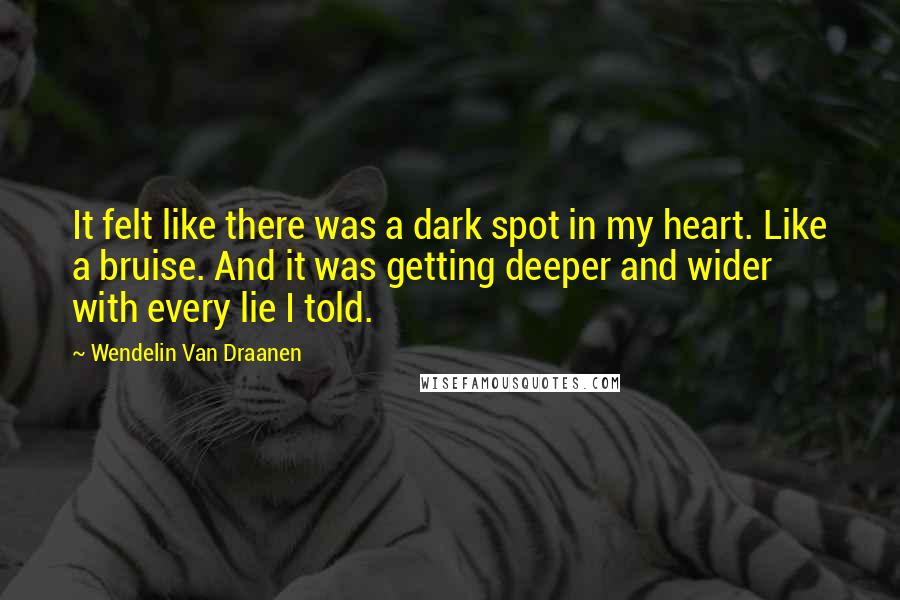 It felt like there was a dark spot in my heart. Like a bruise. And it was getting deeper and wider with every lie I told.

~ Wendelin Van Draanen

WISEFAMOUSQUOTES.COM